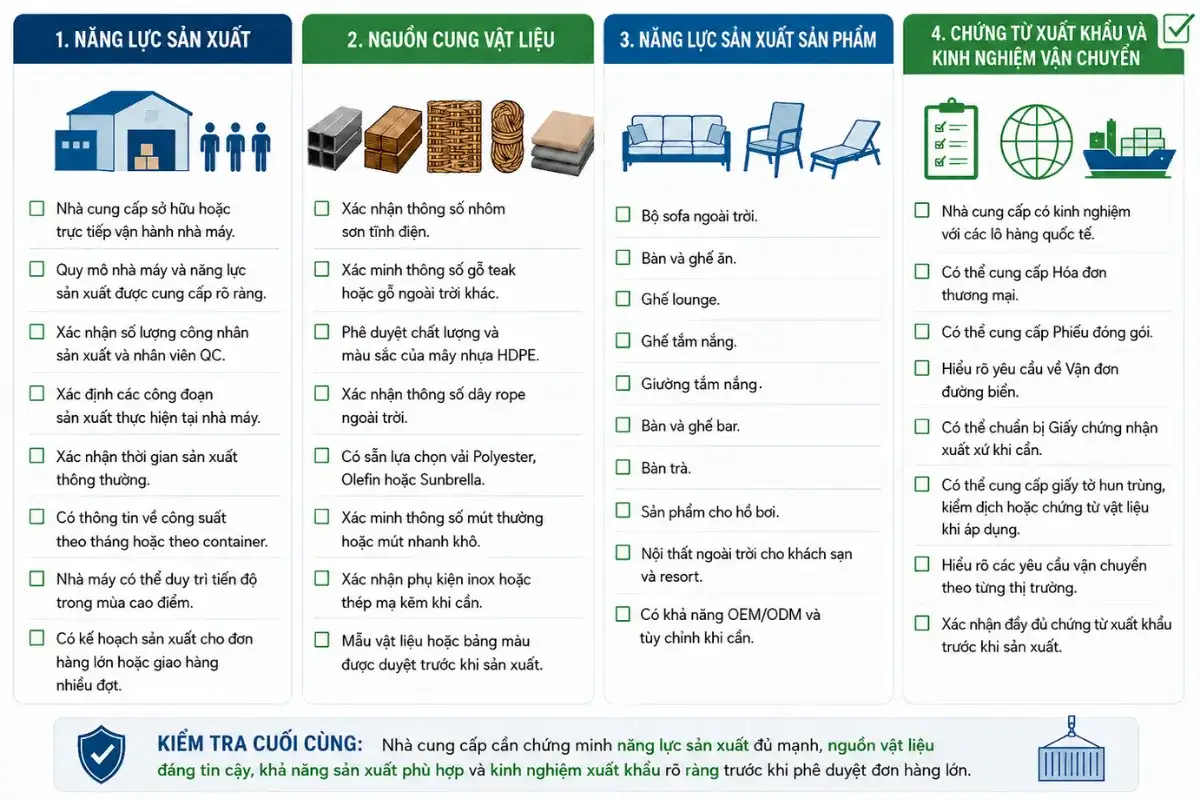 1. NĂNG LỰC SẢN XUẤT

Nhà cung cấp sở hữu hoặc trực tiếp vận hành nhà máy.

Quy mô nhà máy và năng lực sản xuất được cung cấp rõ ràng.

Xác nhận số lượng công nhân sản xuất và nhân viên QC.

Xác định các công đoạn sản xuất thực hiện tại nhà máy.

Xác nhận thời gian sản xuất thông thường.

Có thông tin về công suất theo tháng hoặc theo container.

Nhà máy có thể duy trì tiến độ trong mùa cao điểm.

Có kế hoạch sản xuất cho đơn hàng lớn hoặc giao hàng nhiều đợt.

2. NGUỒN CUNG VẬT LIỆU

Xác nhận thông số nhôm sơn tĩnh điện.

Xác minh thông số gỗ teak hoặc gỗ ngoài trời khác.

Phê duyệt chất lượng và màu sắc của mây nhựa HDPE.

Xác nhận thông số dây rope ngoài trời.

Có sẵn lựa chọn vải Polyester, Olefin hoặc Sunbrella.

Xác minh thông số mút thường hoặc mút nhanh khô.

Xác nhận phụ kiện inox hoặc thép mạ kẽm khi cần.

Mẫu vật liệu hoặc bảng màu được duyệt trước khi sản xuất.

3. NĂNG LỰC SẢN XUẤT SẢN PHẨM

Bộ sofa ngoài trời.

Bàn và ghế ăn.

Ghế lounge.

Ghế tắm nắng.

Giường tắm nắng.

Bàn và ghế bar.

Bàn trà.

Sản phẩm cho hồ bơi.

Nội thất ngoài trời cho khách sạn và resort.

Có khả năng OEM/ODM và tùy chỉnh khi cần.

4. CHỨNG TỪ XUẤT KHẨU VÀ KINH NGHIỆM VẬN CHUYỂN

Nhà cung cấp có kinh nghiệm với các lô hàng quốc tế.

Có thể cung cấp Hóa đơn thương mại.

Có thể cung cấp Phiếu đóng gói.

Hiểu rõ yêu cầu về Vận đơn đường biển.

Có thể chuẩn bị Giấy chứng nhận xuất xứ khi cần.

Có thể cung cấp giấy tờ hun trùng, kiểm dịch hoặc chứng từ vật liệu khi áp dụng.

Hiểu rõ các yêu cầu vận chuyển theo từng thị trường.

Xác nhận đầy đủ chứng từ xuất khẩu trước khi sản xuất.

KIỂM TRA CUỐI CÙNG: Nhà cung cấp cần chứng minh năng lực sản xuất đủ mạnh, nguồn vật liệu đáng tin cậy, khả năng sản xuất phù hợp và kinh nghiệm xuất khẩu rõ ràng trước khi phê duyệt đơn hàng lớn.